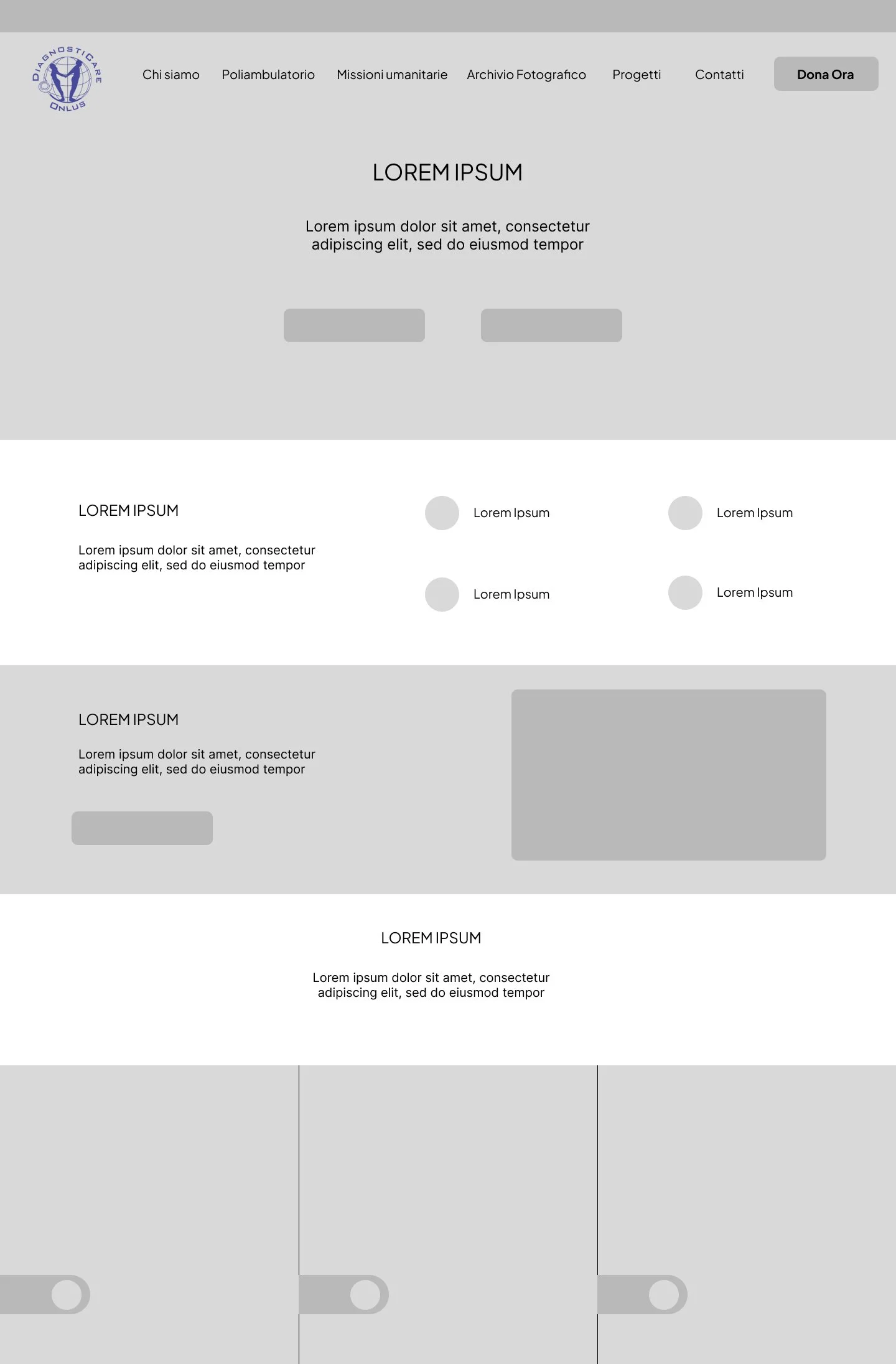 DIAGNOSTICARE ONLUS

Chi siamo Poliambulatorio Missioni umanitarie Archivio Fotografico Progetti Contatti Dona Ora

LOREM IPSUM

Lorem ipsum dolor sit amet, consectetur adipiscing elit, sed do eiusmod tempor

LOREM IPSUM

Lorem ipsum dolor sit amet, consectetur adipiscing elit, sed do eiusmod tempor

Lorem Ipsum

Lorem Ipsum

Lorem Ipsum

Lorem Ipsum

LOREM IPSUM

Lorem ipsum dolor sit amet, consectetur adipiscing elit, sed do eiusmod tempor

LOREM IPSUM

Lorem ipsum dolor sit amet, consectetur adipiscing elit, sed do eiusmod tempor